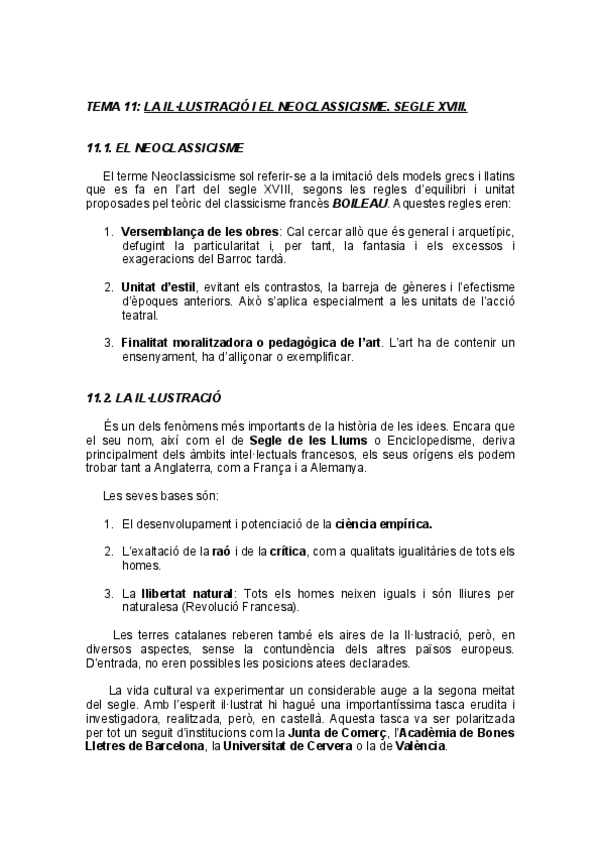 TEMA 11: LA IL·LUSTRACIÓ I EL NEOCLASSICISME. SEGLE XVIII.

11.1. EL NEOCLASSICISME

El terme Neoclassicisme sol referir-se a la imitació dels models grecs i llatins que es fa en l'art del segle XVIII, segons les regles d'equilibri i unitat proposades pel teòric del classicisme francès BOILEAU. Aquestes regles eren:

1. Versemblança de les obres: Cal cercar allò que és general i arquetípic, defugint la particularitat i, per tant, la fantasia i els excessos i exageracions del Barroc tardà.

2. Unitat d'estil, evitant els contrastos, la barreja de gèneres i l'efectisme d'èpoques anteriors. Això s'aplica especialment a les unitats de l'acció teatral.

3. Finalitat moralitzadora o pedagògica de l'art. L'art ha de contenir un ensenyament, ha d'alliçonar o exemplificar.

11.2. LA IL·LUSTRACIÓ

És un dels fenòmens més importants de la història de les idees. Encara que el seu nom, així com el de Segle de les Llums o Enciclopedisme, deriva principalment dels àmbits intel·lectuals francesos, els seus orígens els podem trobar tant a Anglaterra, com a França i a Alemanya.

Les seves bases són:

1. El desenvolupament i potenciació de la ciència empírica.

2. L'exaltació de la raó i de la crítica, com a qualitats igualitàries de tots els homes.

3. La llibertat natural: Tots els homes neixen iguals i són lliures per naturalesa (Revolució Francesa).

Les terres catalanes reberen també els aires de la Il·lustració, però, en diversos aspectes, sense la contundència dels altres països europeus. D'entrada, no eren possibles les posicions atees declarades.

La vida cultural va experimentar un considerable auge a la segona meitat del segle. Amb l'esperit il·lustrat hi hagué una importantíssima tasca erudita i investigadora, realitzada, però, en castellà. Aquesta tasca va ser polaritzada per tot un seguit d'institucions com la Junta de Comerç, l'Acadèmia de Bones Lletres de Barcelona, la Universitat de Cervera o la de València.